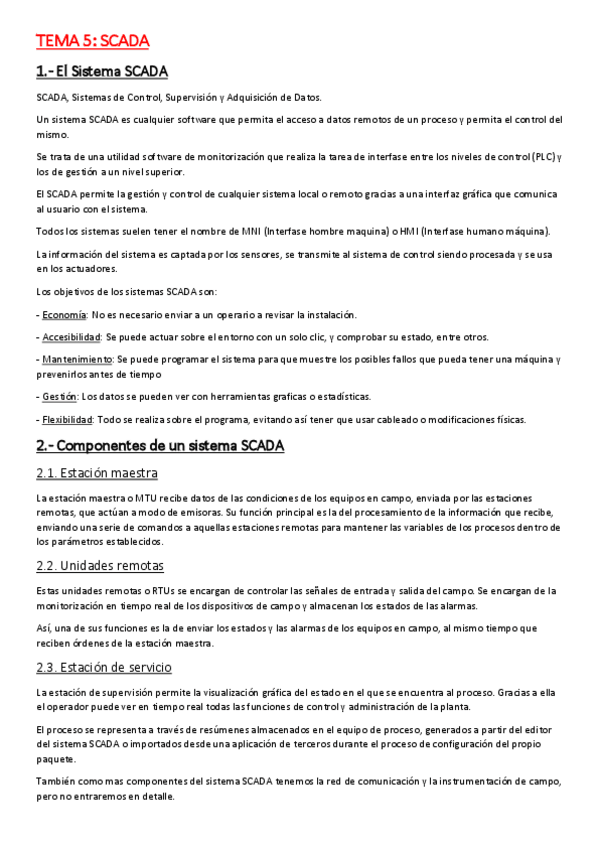 TEMA 5: SCADA

1.- El Sistema SCADA

SCADA, Sistemas de Control, Supervisión y Adquisición de Datos.

Un sistema SCADA es cualquier software que permita el acceso a datos remotos de un proceso y permita el control del mismo.

Se trata de una utilidad software de monitorización que realiza la tarea de interfase entre los niveles de control (PLC) y los de gestión a un nivel superior.

El SCADA permite la gestión y control de cualquier sistema local o remoto gracias a una interfaz gráfica que comunica al usuario con el sistema.

Todos los sistemas suelen tener el nombre de MNI (Interfase hombre maquina) o HMI (Interfase humano máquina).

La información del sistema es captada por los sensores, se transmite al sistema de control siendo procesada y se usa en los actuadores.

Los objetivos de los sistemas SCADA son:

- Economía: No es necesario enviar a un operario a revisar la instalación.

- Accesibilidad: Se puede actuar sobre el entorno con un solo clic, y comprobar su estado, entre otros.

- Mantenimiento: Se puede programar el sistema para que muestre los posibles fallos que pueda tener una máquina y prevenirlos antes de tiempo

- Gestión: Los datos se pueden ver con herramientas graficas o estadísticas.

- Flexibilidad: Todo se realiza sobre el programa, evitando así tener que usar cableado o modificaciones físicas.

2.- Componentes de un sistema SCADA

2.1. Estación maestra

La estación maestra o MTU recibe datos de las condiciones de los equipos en campo, enviada por las estaciones remotas, que actúan a modo de emisoras. Su función principal es la del procesamiento de la información que recibe, enviando una serie de comandos a aquellas estaciones remotas para mantener las variables de los procesos dentro de los parámetros establecidos.

2.2. Unidades remotas

Estas unidades remotas o RTUs se encargan de controlar las señales de entrada y salida del campo. Se encargan de la monitorización en tiempo real de los dispositivos de campo y almacenan los estados de las alarmas.

Así, una de sus funciones es la de enviar los estados y las alarmas de los equipos en campo, al mismo tiempo que reciben órdenes de la estación maestra.

2.3. Estación de servicio

La estación de supervisión permite la visualización gráfica del estado en el que se encuentra al proceso. Gracias a ella el operador puede ver en tiempo real todas las funciones de control y administración de la planta.

El proceso se representa a través de resúmenes almacenados en el equipo de proceso, generados a partir del editor del sistema SCADA o importados desde una aplicación de terceros durante el proceso de configuración del propio paquete.

También como mas componentes del sistema SCADA tenemos la red de comunicación y la instrumentación de campo, pero no entraremos en detalle.